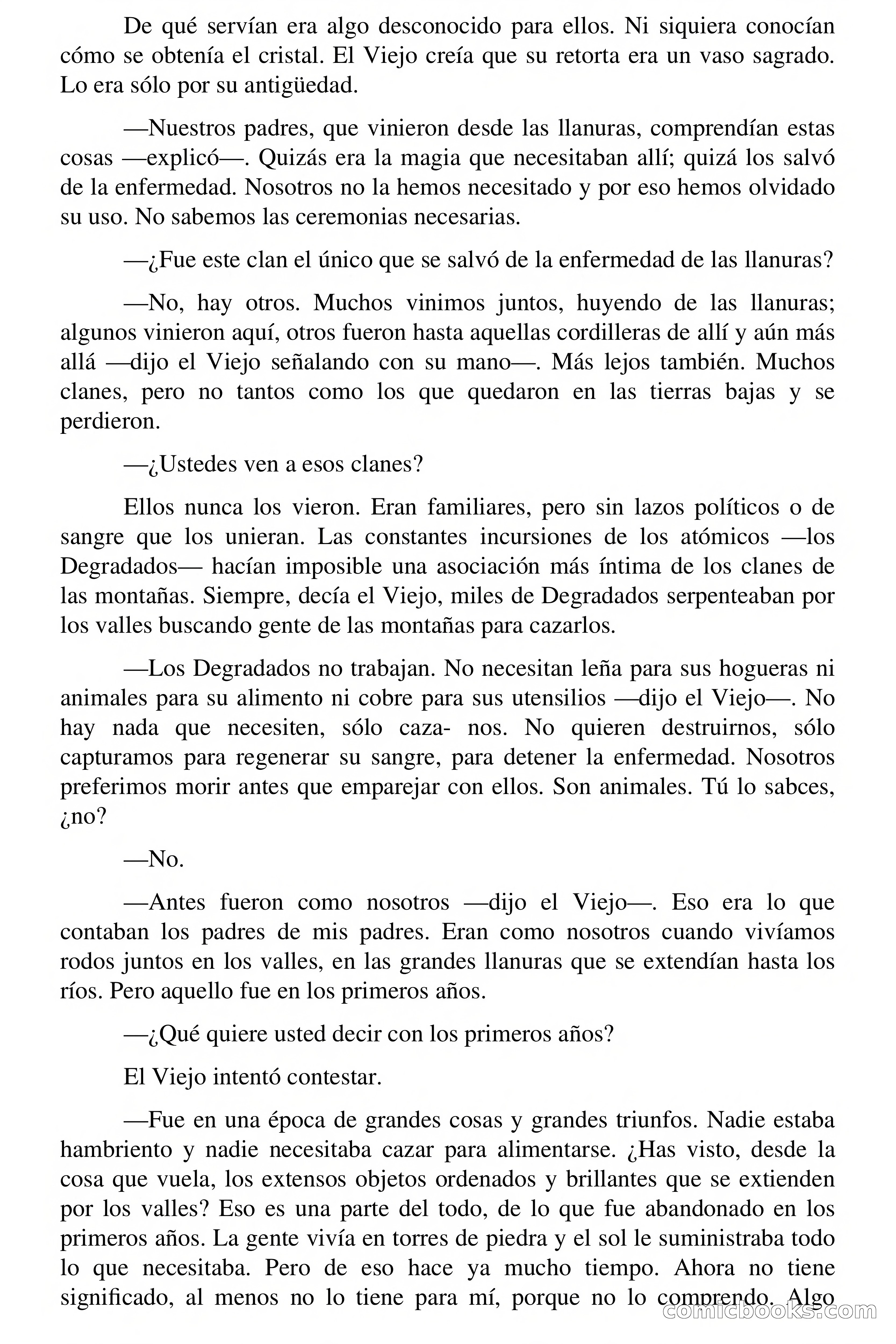 De qué servían era algo desconocido para ellos. Ni siquiera conocían cómo se obtenía el cristal. El Viejo creía que su retorta era un vaso sagrado. Lo era sólo por su antigüedad.

—Nuestros padres, que vinieron desde las llanuras, comprendían estas cosas —explicó—. Quizás era la magia que necesitaban allí; quizá los salvó de la enfermedad. Nosotros no la hemos necesitado y por eso hemos olvidado su uso. No sabemos las ceremonias necesarias.

—¿Fue este clan el único que se salvó de la enfermedad de las llanuras?

—No, hay otros. Muchos vinimos juntos, huyendo de las llanuras; algunos vinieron aquí, otros fueron hasta aquellas cordilleras de allí y aún más allá —dijo el Viejo señalando con su mano—. Más lejos también. Muchos clanes, pero no tantos como los que quedaron en las tierras bajas y se perdieron.

—¿Ustedes ven a esos clanes?

Ellos nunca los vieron. Eran familiares, pero sin lazos políticos o de sangre que los unieran. Las constantes incursiones de los atómicos —los Degradados— hacían imposible una asociación más íntima de los clanes de las montañas. Siempre, decía el Viejo, miles de Degradados serpenteaban por los valles buscando gente de las montañas para cazarlos.

—Los Degradados no trabajan. No necesitan leña para sus hogueras ni animales para su alimento ni cobre para sus utensilios —dijo el Viejo—. No hay nada que necesiten, sólo caza- nos. No quieren destruirnos, sólo capturamos para regenerar su sangre, para detener la enfermedad. Nosotros preferimos morir antes que emparejar con ellos. Son animales. Tú lo sabces, ¿no?

—No.

—Antes fueron como nosotros —dijo el Viejo—. Eso era lo que contaban los padres de mis padres. Eran como nosotros cuando vivíamos rodos juntos en los valles, en las grandes llanuras que se extendían hasta los ríos. Pero aquello fue en los primeros años.

—¿Qué quiere usted decir con los primeros años?

El Viejo intentó contestar.

—Fue en una época de grandes cosas y grandes triunfos. Nadie estaba hambriento y nadie necesitaba cazar para alimentarse. ¿Has visto, desde la cosa que vuela, los extensos objetos ordenados y brillantes que se extienden por los valles? Eso es una parte del todo, de lo que fue abandonado en los primeros años. La gente vivía en torres de piedra y el sol le suministraba todo lo que necesitaba. Pero de eso hace ya mucho tiempo. Ahora no tiene significado, al menos no lo tiene para mí, porque no lo comprendo. Algo

comicbooks.com